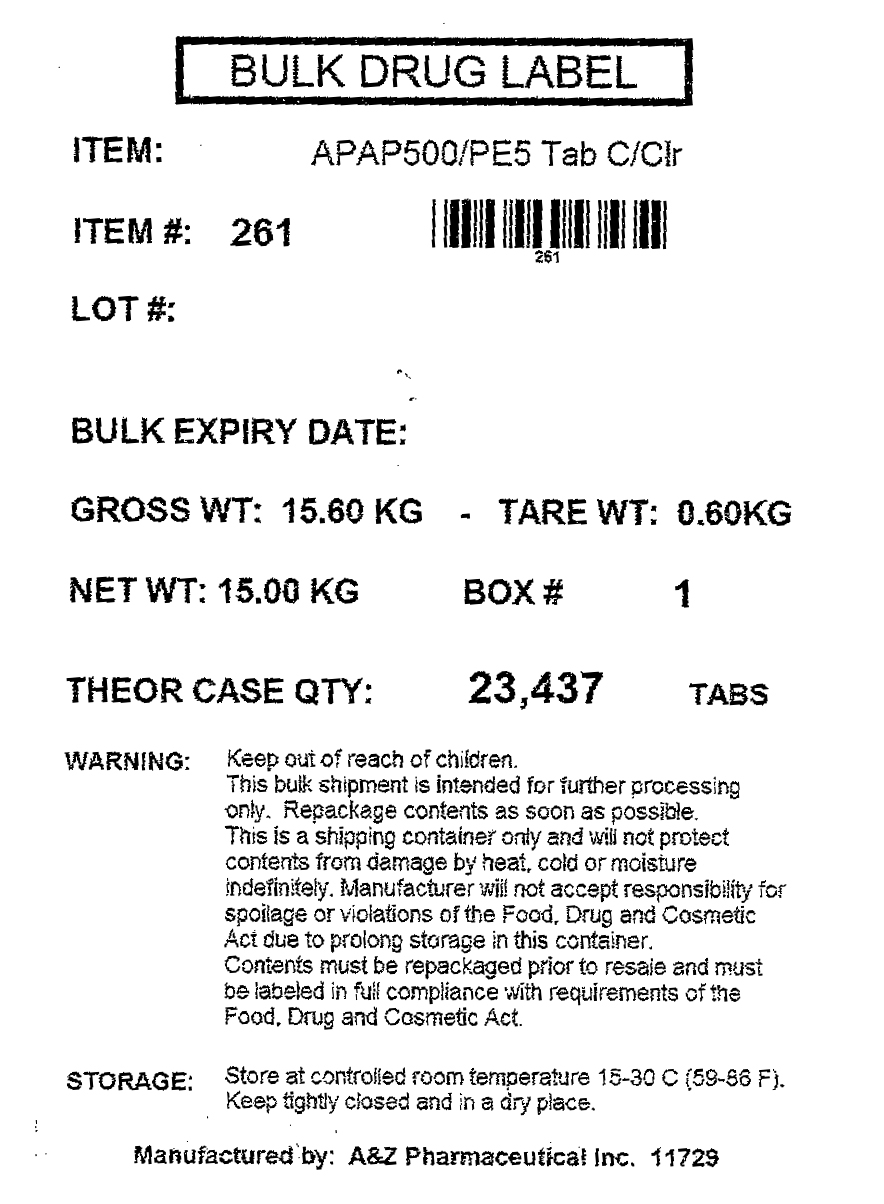 BULK DRUG LABEL

ITEM: APAP500/PE5 Tab C/Clr

ITEM #: 261

261

LOT #:

BULK EXPIRY DATE:

GROSS WT: 15.60 KG - TARE WT: 0.60KG

NET WT: 15.00 KG BOX # 1

THEOR CASE QTY: 23,437 TABS

WARNING: Keep out of reach of children.
This bulk shipment is intended for further processing only. Repackage contents as soon as possible.
This is a shipping container only and will not protect contents from damage by heat, cold or moisture indefinitely. Manufacturer will not accept responsibility for spoilage or violations of the Food, Drug and Cosmetic Act due to prolong storage in this container.
Contents must be repackaged prior to resale and must be labeled in full compliance with requirements of the Food, Drug and Cosmetic Act.

STORAGE: Store at controlled room temperature 15-30 C (59-86 F).
Keep tightly closed and in a dry place.

Manufactured by: A&Z Pharmaceutical Inc. 11729